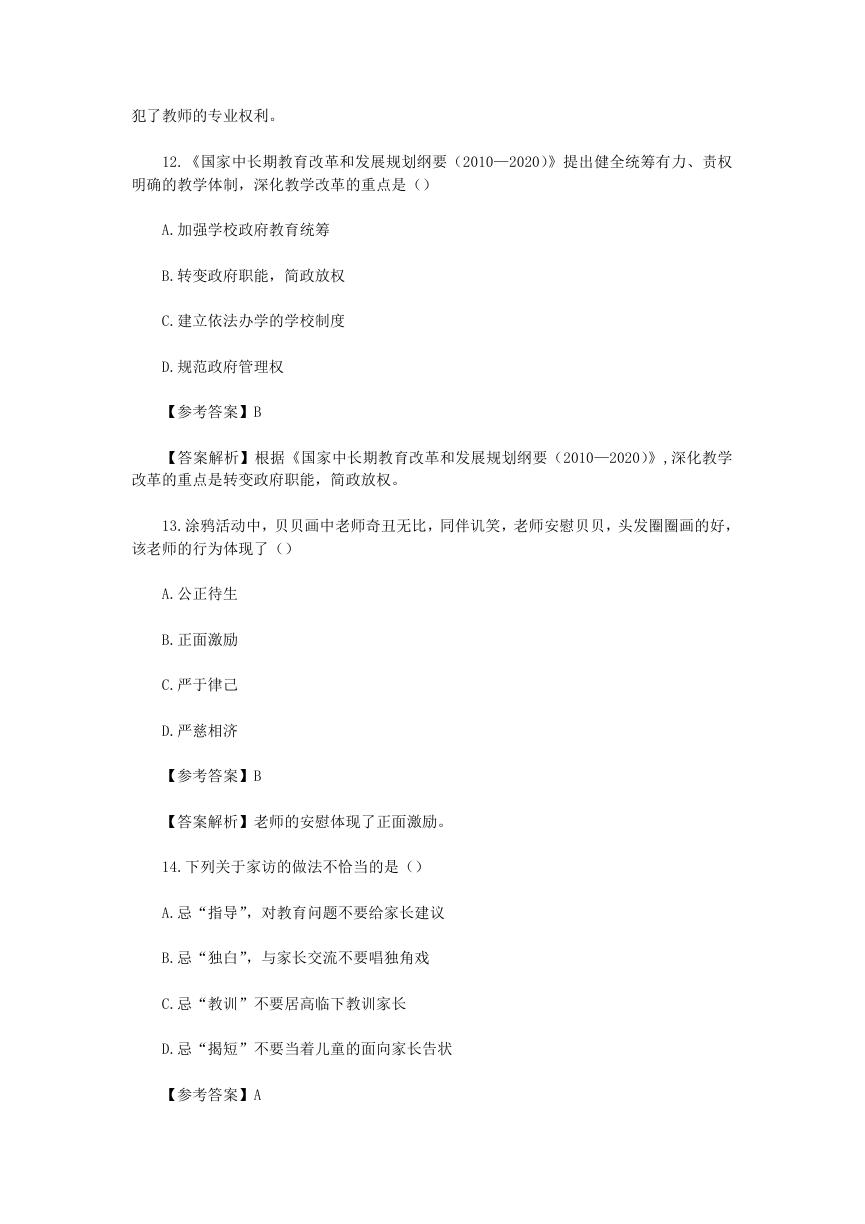 犯了教师的专业权利。

12.《国家中长期教育改革和发展规划纲要（2010—2020）》提出健全统筹有力、责权明确的教学体制，深化教学改革的重点是（）

A.加强学校政府教育统筹

B.转变政府职能，简政放权

C.建立依法办学的学校制度

D.规范政府管理权

【参考答案】B

【答案解析】根据《国家中长期教育改革和发展规划纲要（2010—2020）》,深化教学改革的重点是转变政府职能，简政放权。

13.涂鸦活动中，贝贝画中老师奇丑无比，同伴讥笑，老师安慰贝贝，头发圈圈画的好，该老师的行为体现了（）

A.公正待生

B.正面激励

C.严于律己

D.严慈相济

【参考答案】B

【答案解析】老师的安慰体现了正面激励。

14.下列关于家访的做法不恰当的是（）

A.忌“指导”，对教育问题不要给家长建议

B.忌“独白”，与家长交流不要唱独角戏

C.忌“教训”不要居高临下教训家长

D.忌“揭短”不要当着儿童的面向家长告状

【参考答案】A